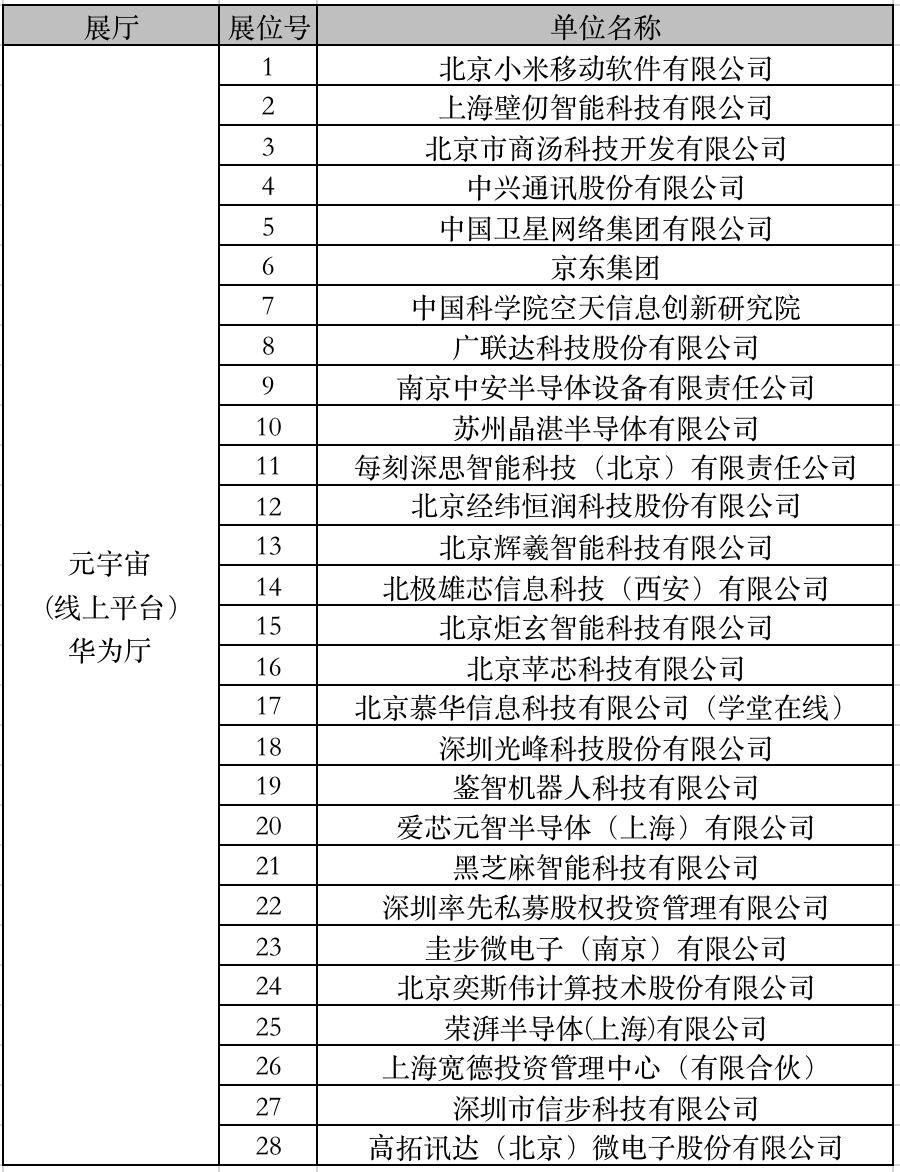 | 展厅 | 展位号 | 单位名称 |
|---|---|---|
| 元宇宙（线上平台）华为厅 | 1 | 北京小米移动软件有限公司 |
| | 2 | 上海壁仞智能科技有限公司 |
| | 3 | 北京市商汤科技开发有限公司 |
| | 4 | 中兴通讯股份有限公司 |
| | 5 | 中国卫星网络集团有限公司 |
| | 6 | 京东集团 |
| | 7 | 中国科学院空天信息创新研究院 |
| | 8 | 广联达科技股份有限公司 |
| | 9 | 南京中安半导体设备有限责任公司 |
| | 10 | 苏州晶湛半导体有限公司 |
| | 11 | 每刻深思智能科技（北京）有限责任公司 |
| | 12 | 北京经纬恒润科技股份有限公司 |
| | 13 | 北京辉羲智能科技有限公司 |
| | 14 | 北极雄芯信息科技（西安）有限公司 |
| | 15 | 北京炬玄智能科技有限公司 |
| | 16 | 北京苹芯科技有限公司 |
| | 17 | 北京慕华信息科技有限公司（学堂在线） |
| | 18 | 深圳光峰科技股份有限公司 |
| | 19 | 鉴智机器人科技有限公司 |
| | 20 | 爱芯元智半导体（上海）有限公司 |
| | 21 | 黑芝麻智能科技有限公司 |
| | 22 | 深圳率先私募股权投资管理有限公司 |
| | 23 | 圭步微电子（南京）有限公司 |
| | 24 | 北京奕斯伟计算技术股份有限公司 |
| | 25 | 荣湃半导体(上海)有限公司 |
| | 26 | 上海宽德投资管理中心（有限合伙） |
| | 27 | 深圳市信步科技有限公司 |
| | 28 | 高拓讯达（北京）微电子股份有限公司 |